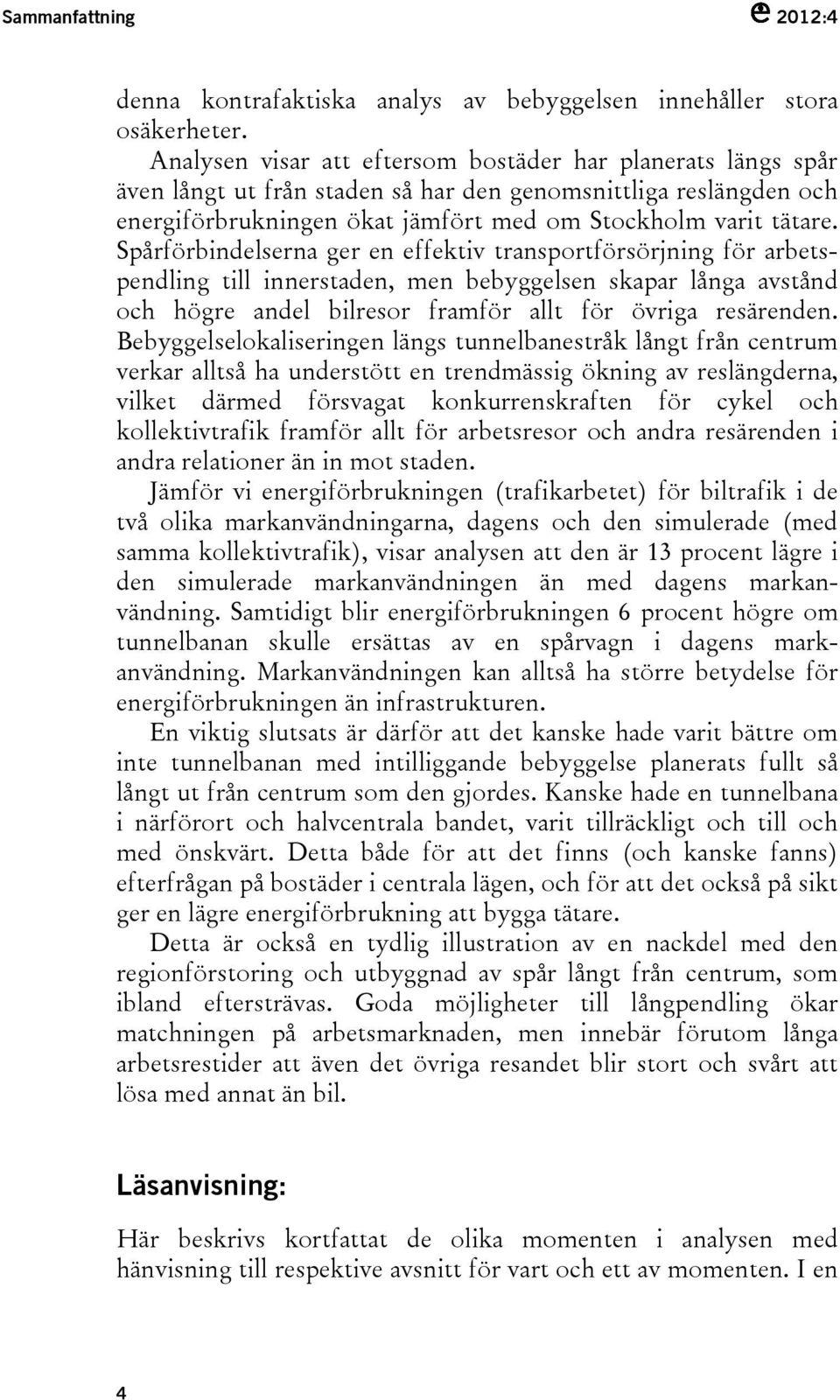 Sammanfattning 2012:4

denna kontrafaktiska analys av bebyggelsen innehåller stora osäkerheter.

Analysen visar att eftersom bostäder har planerats längs spår även långt ut från staden så har den genomsnittliga reslängden och energiförbrukningen ökat jämfört med om Stockholm varit tätare. Spårförbindelserna ger en effektiv transportförsörjning för arbetspendling till innerstaden, men bebyggelsen skapar långa avstånd och högre andel bilresor framför allt för övriga resärenden. Bebyggelselokaliseringen längs tunnelbanestråk långt från centrum verkar alltså ha understött en trendmässig ökning av reslängderna, vilket därmed försvagat konkurrenskraften för cykel och kollektivtrafik framför allt för arbetsresor och andra resärenden i andra relationer än in mot staden.

Jämför vi energiförbrukningen (trafikarbetet) för biltrafik i de två olika markanvändningarna, dagens och den simulerade (med samma kollektivtrafik), visar analysen att den är 13 procent lägre i den simulerade markanvändningen än med dagens markanvändning. Samtidigt blir energiförbrukningen 6 procent högre om tunnelbanan skulle ersättas av en spårvagn i dagens markanvändning. Markanvändningen kan alltså ha större betydelse för energiförbrukningen än infrastrukturen.

En viktig slutsats är därför att det kanske hade varit bättre om inte tunnelbanan med intilliggande bebyggelse planerats fullt så långt ut från centrum som den gjordes. Kanske hade en tunnelbana i närförort och halvcentrala bandet, varit tillräckligt och till och med önskvärt. Detta både för att det finns (och kanske fanns) efterfrågan på bostäder i centrala lägen, och för att det också på sikt ger en lägre energiförbrukning att bygga tätare.

Detta är också en tydlig illustration av en nackdel med den regionförstoring och utbyggnad av spår långt från centrum, som ibland eftersträvas. Goda möjligheter till långpendling ökar matchningen på arbetsmarknaden, men innebär förutom långa arbetsrestider att även det övriga resandet blir stort och svårt att lösa med annat än bil.

Läsanvisning:

Här beskrivs kortfattat de olika momenten i analysen med hänvisning till respektive avsnitt för vart och ett av momenten. I en

4